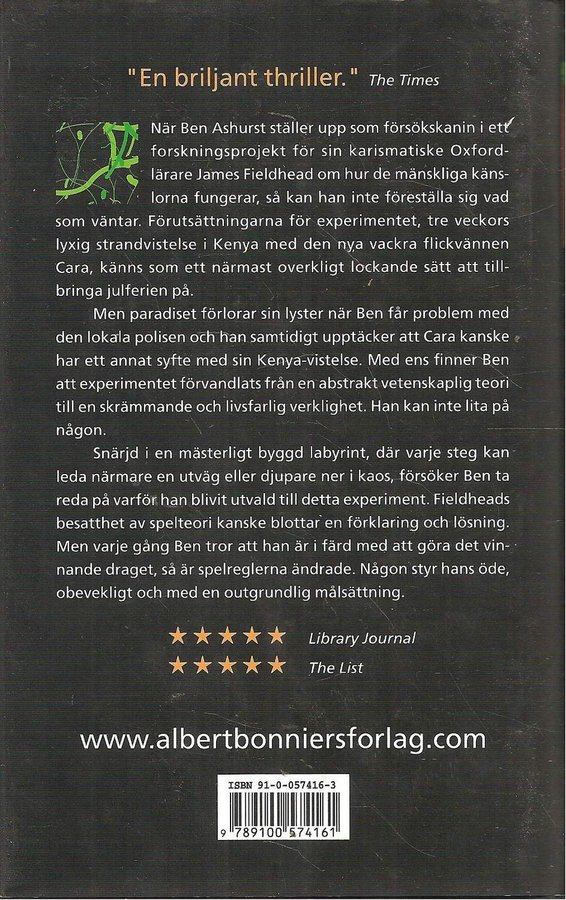 "En briljant thriller." The Times

När Ben Ashurst ställer upp som försökskanin i ett forskningsprojekt för sin karismatiske Oxfordlärare James Fieldhead om hur de mänskliga känslorna fungerar, så kan han inte föreställa sig vad som väntar. Förutsättningarna för experimentet, tre veckors lyxig strandvistelse i Kenya med den nya vackra flickvännen Cara, känns som ett närmast overkligt lockande sätt att tillbringa julferien på.

Men paradiset förlorar sin lyster när Ben får problem med den lokala polisen och han samtidigt upptäcker att Cara kanske har ett annat syfte med sin Kenya-vistelse. Med ens finner Ben att experimentet förvandlats från en abstrakt vetenskaplig teori till en skrämmande och livsfarlig verklighet. Han kan inte lita på någon.

Snärjd i en mästerligt byggd labyrint, där varje steg kan leda närmare en utväg eller djupare ner i kaos, försöker Ben ta reda på varför han blivit utvald till detta experiment. Fieldheads besatthet av spelteori kanske blottar en förklaring och lösning. Men varje gång Ben tror att han är i färd med att göra det vinnande draget, så är spelreglerna ändrade. Någon styr hans öde, obevekligt och med en outgrundlig målsättning.

★★★★★ Library Journal
★★★★★ The List

www.albertbonniersforlag.com

ISBN 91-0-057416-3
9 789100 574161